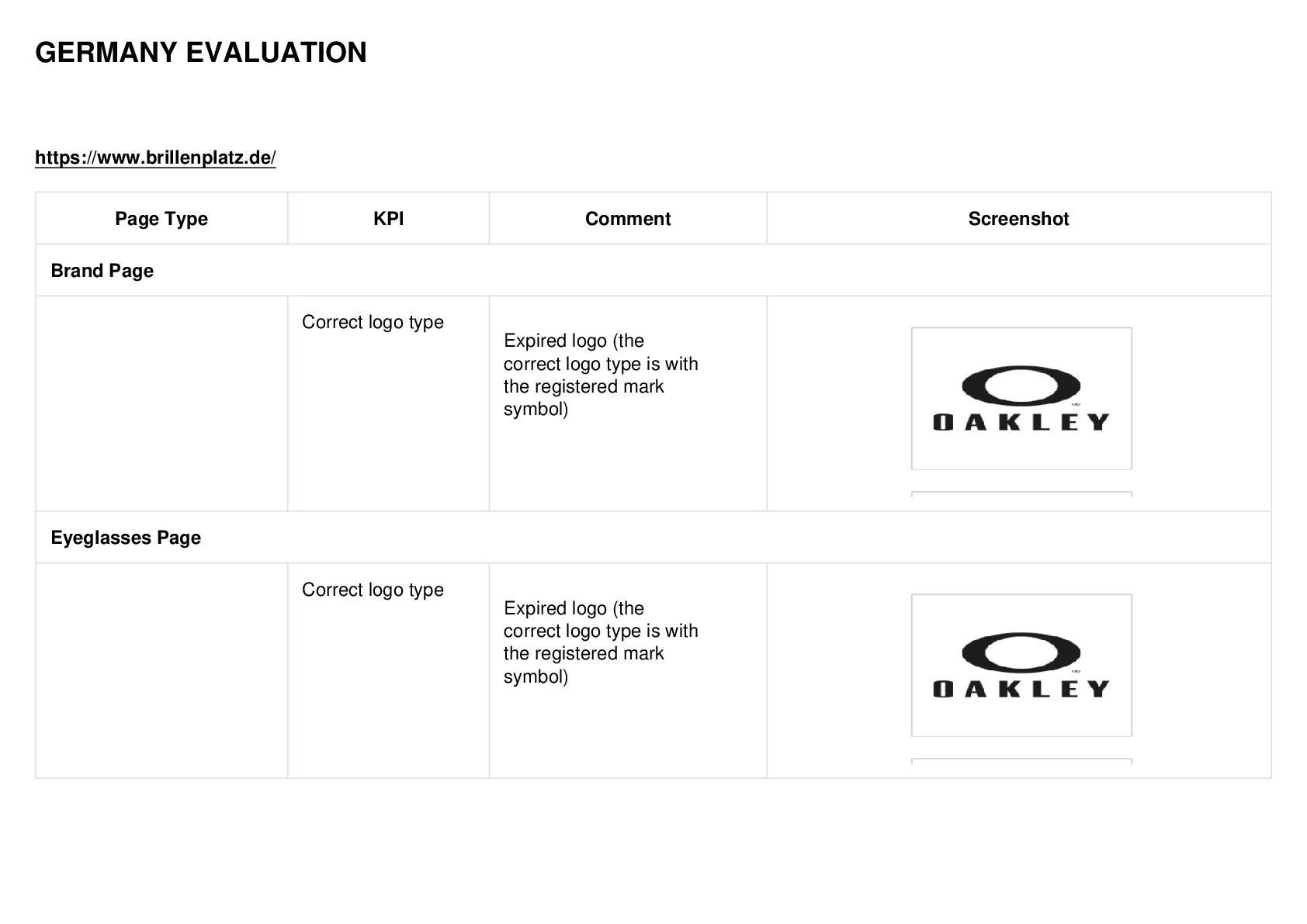 GERMANY EVALUATION

https://www.brillenplatz.de/

| Page Type | KPI | Comment | Screenshot |
|---|---|---|---|
| Brand Page | | | |
| | Correct logo type | Expired logo (the correct logo type is with the registered mark symbol) | OAKLEY |
| Eyeglasses Page | | | |
| | Correct logo type | Expired logo (the correct logo type is with the registered mark symbol) | OAKLEY |